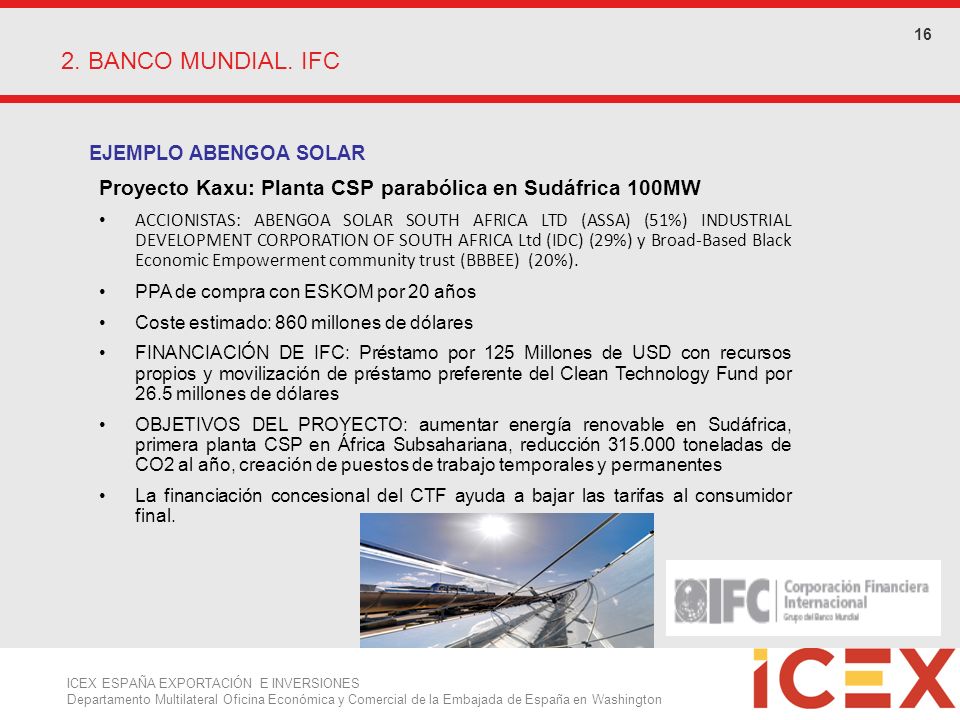 16

2. BANCO MUNDIAL. IFC

EJEMPLO ABENGOA SOLAR

Proyecto Kaxu: Planta CSP parabólica en Sudáfrica 100MW

• ACCIONISTAS: ABENGOA SOLAR SOUTH AFRICA LTD (ASSA) (51%) INDUSTRIAL DEVELOPMENT CORPORATION OF SOUTH AFRICA Ltd (IDC) (29%) y Broad-Based Black Economic Empowerment community trust (BBBEE) (20%).

• PPA de compra con ESKOM por 20 años

• Coste estimado: 860 millones de dólares

• FINANCIACIÓN DE IFC: Préstamo por 125 Millones de USD con recursos propios y movilización de préstamo preferente del Clean Technology Fund por 26.5 millones de dólares

• OBJETIVOS DEL PROYECTO: aumentar energía renovable en Sudáfrica, primera planta CSP en África Subsahariana, reducción 315.000 toneladas de CO2 al año, creación de puestos de trabajo temporales y permanentes

• La financiación concesional del CTF ayuda a bajar las tarifas al consumidor final.

IFC Corporación Financiera Internacional Grupo del Banco Mundial

ICEX ESPAÑA EXPORTACIÓN E INVERSIONES
Departamento Multilateral Oficina Económica y Comercial de la Embajada de España en Washington

ICEX